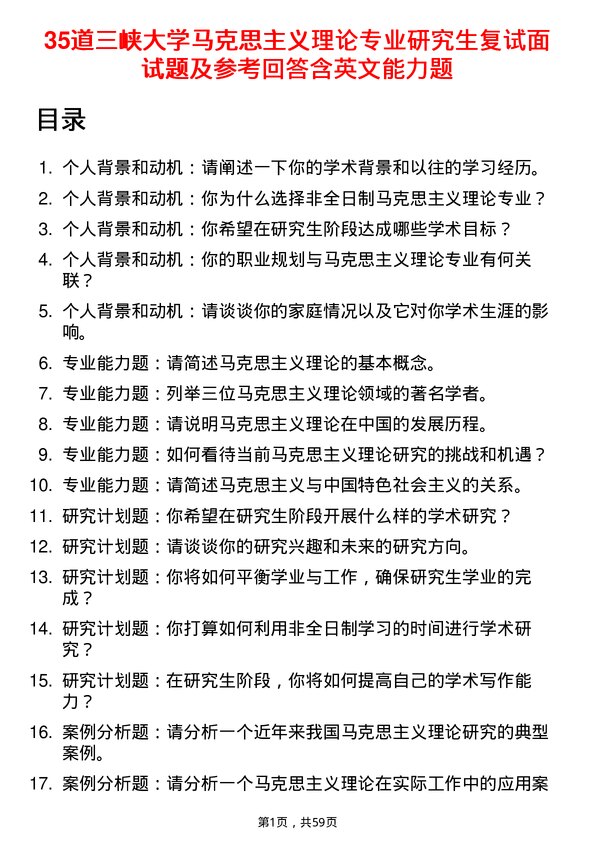 35道三峡大学马克思主义理论专业研究生复试面试题及参考回答含英文能力题

目录

1. 个人背景和动机：请阐述一下你的学术背景和以往的学习经历。
2. 个人背景和动机：你为什么选择非全日制马克思主义理论专业？
3. 个人背景和动机：你希望在研究生阶段达成哪些学术目标？
4. 个人背景和动机：你的职业规划与马克思主义理论专业有何关联？
5. 个人背景和动机：请谈谈你的家庭情况以及它对你学术生涯的影响。
6. 专业能力题：请简述马克思主义理论的基本概念。
7. 专业能力题：列举三位马克思主义理论领域的著名学者。
8. 专业能力题：请说明马克思主义理论在中国的发展历程。
9. 专业能力题：如何看待当前马克思主义理论研究的挑战和机遇？
10. 专业能力题：请简述马克思主义与中国特色社会主义的关系。
11. 研究计划题：你希望在研究生阶段开展什么样的学术研究？
12. 研究计划题：请谈谈你的研究兴趣和未来的研究方向。
13. 研究计划题：你将如何平衡学业与工作，确保研究生学业的完成？
14. 研究计划题：你打算如何利用非全日制学习的时间进行学术研究？
15. 研究计划题：在研究生阶段，你将如何提高自己的学术写作能力？
16. 案例分析题：请分析一个近年来我国马克思主义理论研究的典型案例。
17. 案例分析题：请分析一个马克思主义理论在实际工作中的应用案

第1页，共59页